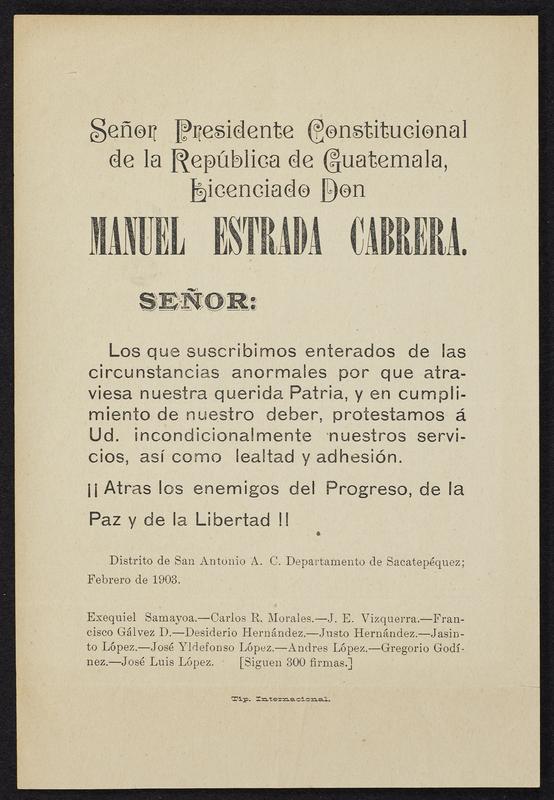 Señor Presidente Constitucional de la República de Guatemala, Licenciado Don

MANUEL ESTRADA CABRERA.

SEÑOR:

Los que suscribimos enterados de las circunstancias anormales por que atraviesa nuestra querida Patria, y en cumplimiento de nuestro deber, protestamos á Ud. incondicionalmente nuestros servicios, así como lealtad y adhesión.

¡¡ Atras los enemigos del Progreso, de la Paz y de la Libertad !!

Distrito de San Antonio A. C. Departamento de Sacatepéquez; Febrero de 1903.

Exequiel Samayoa.—Carlos R. Morales.—J. E. Vizquerra.—Francisco Gálvez D.—Desiderio Hernández.—Justo Hernández.—Jasinto López.—José Yldefonso López.—Andres López.—Gregorio Godínez.—José Luis López. [Siguen 300 firmas.]

Tip. Internacional.